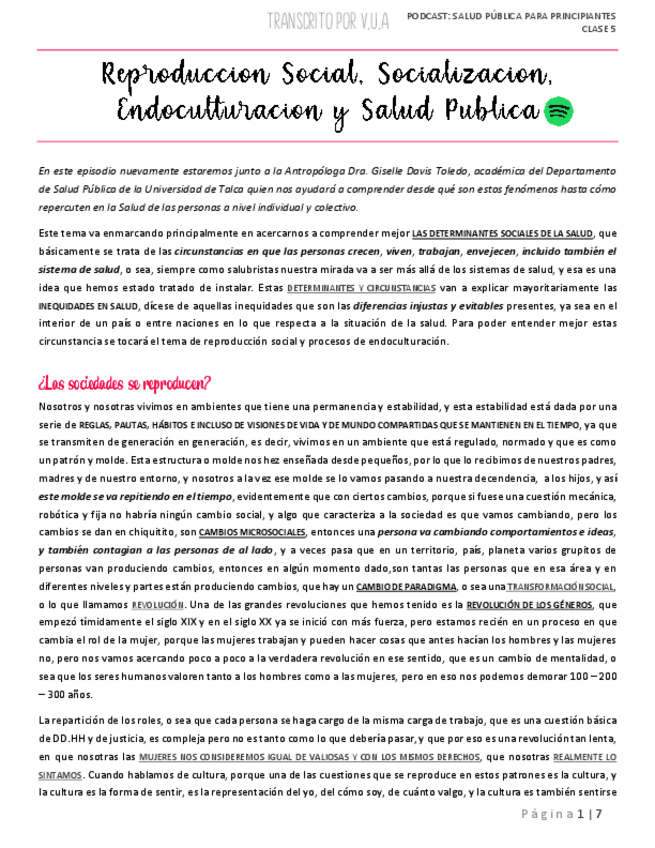 TRANSCRITO POR V.U.A

PODCAST: SALUD PÚBLICA PARA PRINCIPIANTES
CLASE 5

Reproduccion Social, Socializacion, Endoculturacion y Salud Publica

En este episodio nuevamente estaremos junto a la Antropóloga Dra. Giselle Davis Toledo, académica del Departamento de Salud Pública de la Universidad de Talca quien nos ayudará a comprender desde qué son estos fenómenos hasta cómo repercuten en la Salud de las personas a nivel individual y colectivo.

Este tema va enmarcando principalmente en acercarnos a comprender mejor LAS DETERMINANTES SOCIALES DE LA SALUD, que básicamente se trata de las circunstancias en que las personas crecen, viven, trabajan, envejecen, incluido también el sistema de salud, o sea, siempre como salubristas nuestra mirada va a ser más allá de los sistemas de salud, y esa es una idea que hemos estado tratado de instalar. Estas DETERMINANTES Y CIRCUNSTANCIAS van a explicar mayoritariamente las INEQUIDADES EN SALUD, dícese de aquellas inequidades que son las diferencias injustas y evitables presentes, ya sea en el interior de un país o entre naciones en lo que respecta a la situación de la salud. Para poder entender mejor estas circunstancia se tocará el tema de reproducción social y procesos de endoculturación.

¿Las sociedades se reproducen?

Nosotros y nosotras vivimos en ambientes que tiene una permanencia y estabilidad, y esta estabilidad está dada por una serie de REGLAS, PAUTAS, HÁBITOS E INCLUSO DE VISIONES DE VIDA Y DE MUNDO COMPARTIDAS QUE SE MANTIENEN EN EL TIEMPO, ya que se transmiten de generación en generación, es decir, vivimos en un ambiente que está regulado, normado y que es como un patrón y molde. Esta estructura o molde nos hez enseñada desde pequeños, por lo que lo recibimos de nuestros padres, madres y de nuestro entorno, y nosotros a la vez ese molde se lo vamos pasando a nuestra decendencia, a los hijos, y así este molde se va repitiendo en el tiempo, evidentemente que con ciertos cambios, porque si fuese una cuestión mecánica, robótica y fija no habría ningún cambio social, y algo que caracteriza a la sociedad es que vamos cambiando, pero los cambios se dan en chiquitito, son CAMBIOS MICROSOCIALES, entonces una persona va cambiando comportamientos e ideas, y también contagian a las personas de al lado, y a veces pasa que en un territorio, país, planeta varios grupitos de personas van produciendo cambios, entonces en algún momento dado,son tantas las personas que en esa área y en diferentes niveles y partes están produciendo cambios, que hay un CAMBIO DE PARADIGMA, o sea una TRANSFORMACIÓN SOCIAL, o lo que llamamos REVOLUCIÓN. Una de las grandes revoluciones que hemos tenido es la REVOLUCIÓN DE LOS GÉNEROS, que empezó tímidamente el siglo XIX y en el siglo XX ya se inició con más fuerza, pero estamos recién en un proceso en que cambia el rol de la mujer, porque las mujeres trabajan y pueden hacer cosas que antes hacían los hombres y las mujeres no, pero nos vamos acercando poco a poco a la verdadera revolución en ese sentido, que es un cambio de mentalidad, o sea que los seres humanos valoren tanto a los hombres como a las mujeres, pero en eso nos podemos demorar 100 – 200 – 300 años.

La repartición de los roles, o sea que cada persona se haga cargo de la misma carga de trabajo, que es una cuestión básica de DD.HH y de justicia, es compleja pero no es tanto como lo que debería pasar, y que por eso es una revolución tan lenta, en que nosotras las MUJERES NOS CONSIDEREMOS IGUAL DE VALIOSAS Y CON LOS MISMOS DERECHOS, que nosotras REALMENTE LO SINTAMOS. Cuando hablamos de cultura, porque una de las cuestiones que se reproduce en estos patrones es la cultura, y la cultura es la forma de sentir, es la representación del yo, del cómo soy, de cuánto valgo, y la cultura es también sentirse

Página 1 | 7